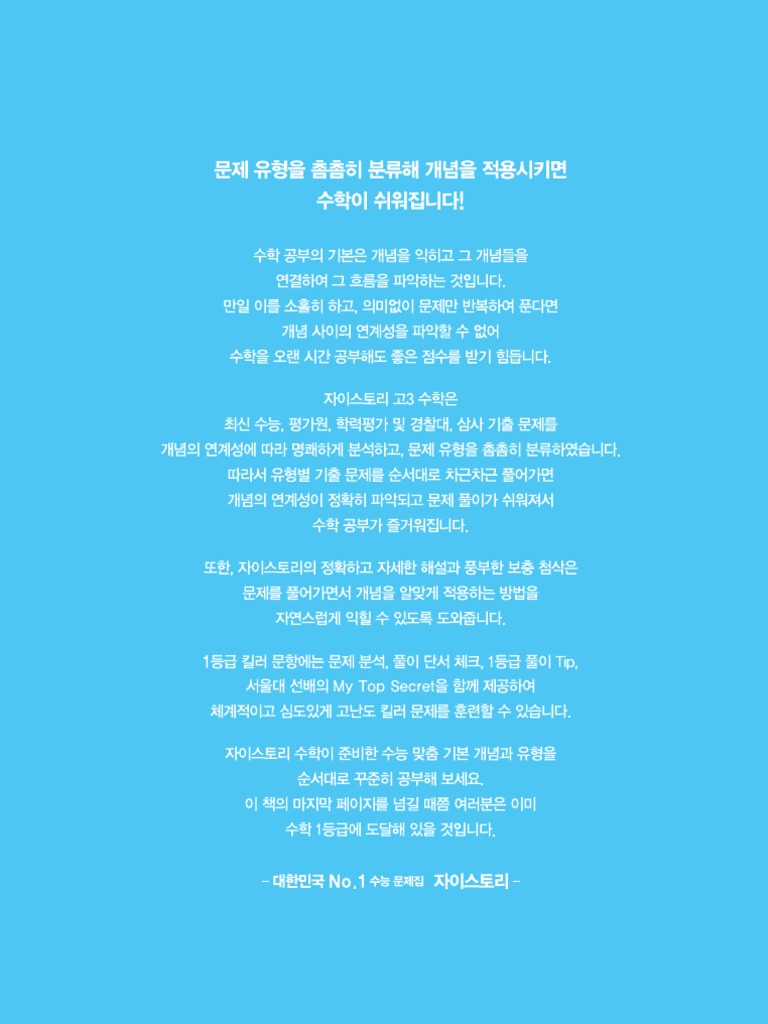 문제 유형을 촘촘히 분류해 개념을 적용시키면
수학이 쉬워집니다!

수학 공부의 기본은 개념을 익히고 그 개념들을
연결하여 그 흐름을 파악하는 것입니다.
만일 이를 소홀히 하고, 의미없이 문제만 반복하여 푼다면
개념 사이의 연계성을 파악할 수 없어
수학을 오랜 시간 공부해도 좋은 점수를 받기 힘듭니다.

자이스토리 고3 수학은
최신 수능, 평가원, 학력평가 및 경찰대, 삼사 기출 문제를
개념의 연계성에 따라 명쾌하게 분석하고, 문제 유형을 촘촘히 분류하였습니다.
따라서 유형별 기출 문제를 순서대로 차근차근 풀어가면
개념의 연계성이 정확히 파악되고 문제 풀이가 쉬워져서
수학 공부가 즐거워집니다.

또한, 자이스토리의 정확하고 자세한 해설과 풍부한 보충 첨삭은
문제를 풀어가면서 개념을 알맞게 적용하는 방법을
자연스럽게 익힐 수 있도록 도와줍니다.

1등급 킬러 문항에는 문제 분석, 풀이 단서 체크, 1등급 풀이 Tip,
서울대 선배의 My Top Secret을 함께 제공하여
체계적이고 심도있게 고난도 킬러 문제를 훈련할 수 있습니다.

자이스토리 수학이 준비한 수능 맞춤 기본 개념과 유형을
순서대로 꾸준히 공부해 보세요.
이 책의 마지막 페이지를 넘길 때쯤 여러분은 이미
수학 1등급에 도달해 있을 것입니다.

- 대한민국 No.1 수능 문제집 자이스토리 -